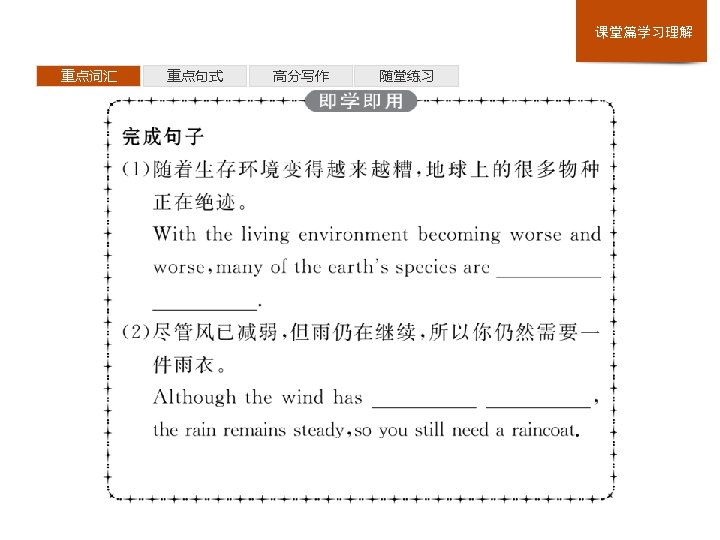 课堂篇学习理解

重点词汇 重点句式 高分写作 随堂练习

即学即用

完成句子

(1)随着生存环境变得越来越糟,地球上的很多物种正在绝迹。

With the living environment becoming worse and worse,many of the earth's species are ____ ____.

(2)尽管风已减弱,但雨仍在继续,所以你仍然需要一件雨衣。

Although the wind has ____ ____, the rain remains steady,so you still need a raincoat.